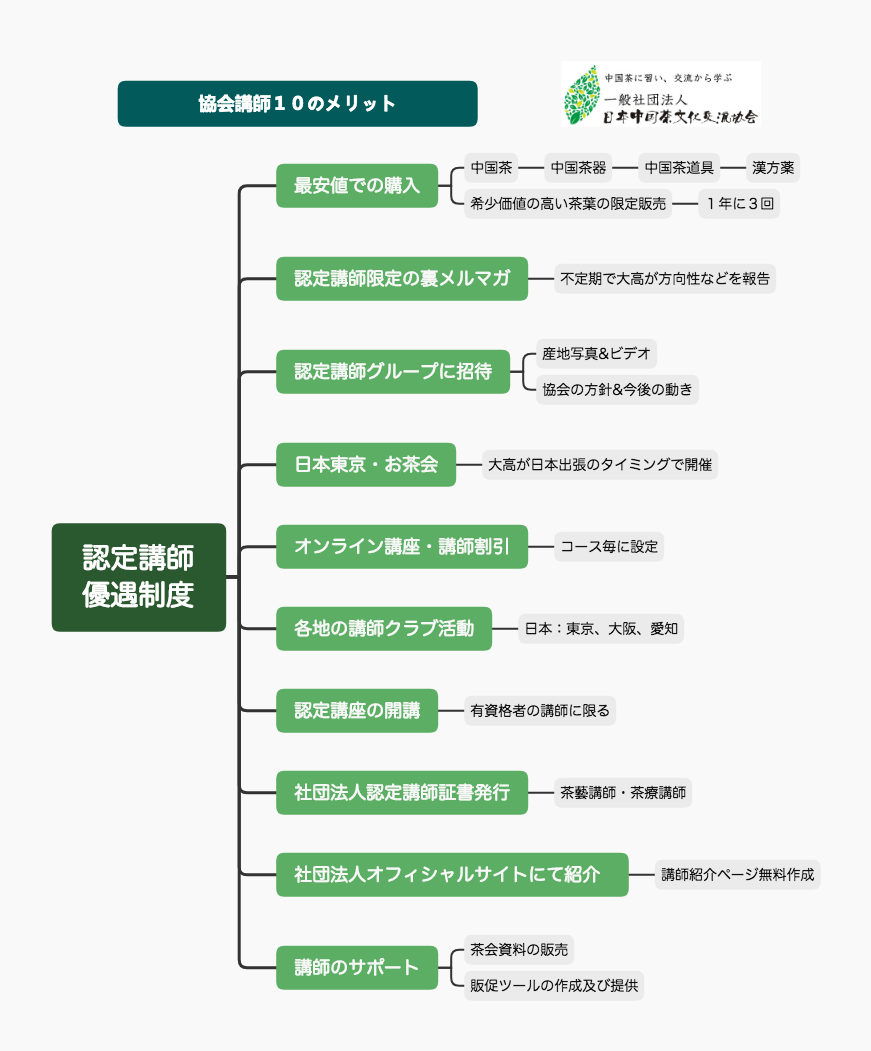 協会講師１０のメリット

中国茶に習い、交流から学ぶ
一般社団法人
日本中国茶文化交流協会

認定講師
優遇制度

最安値での購入
中国茶
中国茶器
中国茶道具
漢方薬
希少価値の高い茶葉の限定販売
１年に３回

認定講師限定の裏メルマガ
不定期で大高が方向性などを報告

認定講師グループに招待
産地写真&ビデオ
協会の方針&今後の動き

日本東京・お茶会
大高が日本出張のタイミングで開催

オンライン講座・講師割引
コース毎に設定

各地の講師クラブ活動
日本：東京、大阪、愛知

認定講座の開講
有資格者の講師に限る

社団法人認定講師証書発行
茶藝講師・茶療講師

社団法人オフィシャルサイトにて紹介
講師紹介ページ無料作成

講師のサポート
茶会資料の販売
販促ツールの作成及び提供